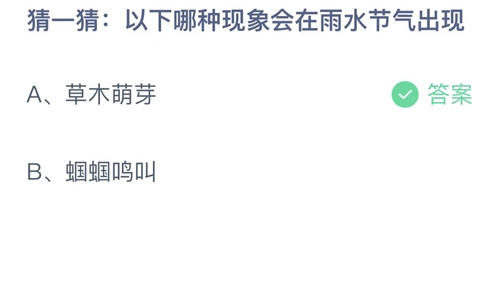 猜一猜：以下哪种现象会在雨水节气出现

A、草木萌芽 答案

B、蝈蝈鸣叫